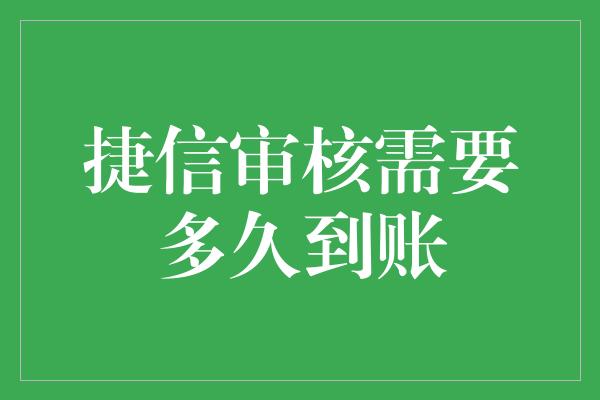 捷信审核需要多久到账